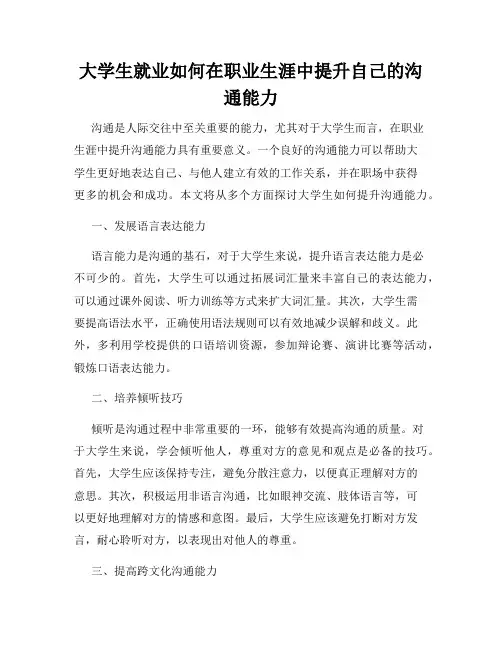 大学生就业如何在职业生涯中提升自己的沟通能力

沟通是人际交往中至关重要的能力，尤其对于大学生而言，在职业生涯中提升沟通能力具有重要意义。一个良好的沟通能力可以帮助大学生更好地表达自己、与他人建立有效的工作关系，并在职场中获得更多的机会和成功。本文将从多个方面探讨大学生如何提升沟通能力。

一、发展语言表达能力

语言能力是沟通的基石，对于大学生来说，提升语言表达能力是必不可少的。首先，大学生可以通过拓展词汇量来丰富自己的表达能力，可以通过课外阅读、听力训练等方式来扩大词汇量。其次，大学生需要提高语法水平，正确使用语法规则可以有效地减少误解和歧义。此外，多利用学校提供的口语培训资源，参加辩论赛、演讲比赛等活动，锻炼口语表达能力。

二、培养倾听技巧

倾听是沟通过程中非常重要的一环，能够有效提高沟通的质量。对于大学生来说，学会倾听他人，尊重对方的意见和观点是必备的技巧。首先，大学生应该保持专注，避免分散注意力，以便真正理解对方的意思。其次，积极运用非语言沟通，比如眼神交流、肢体语言等，可以更好地理解对方的情感和意图。最后，大学生应该避免打断对方发言，耐心聆听对方，以表现出对他人的尊重。

三、提高跨文化沟通能力